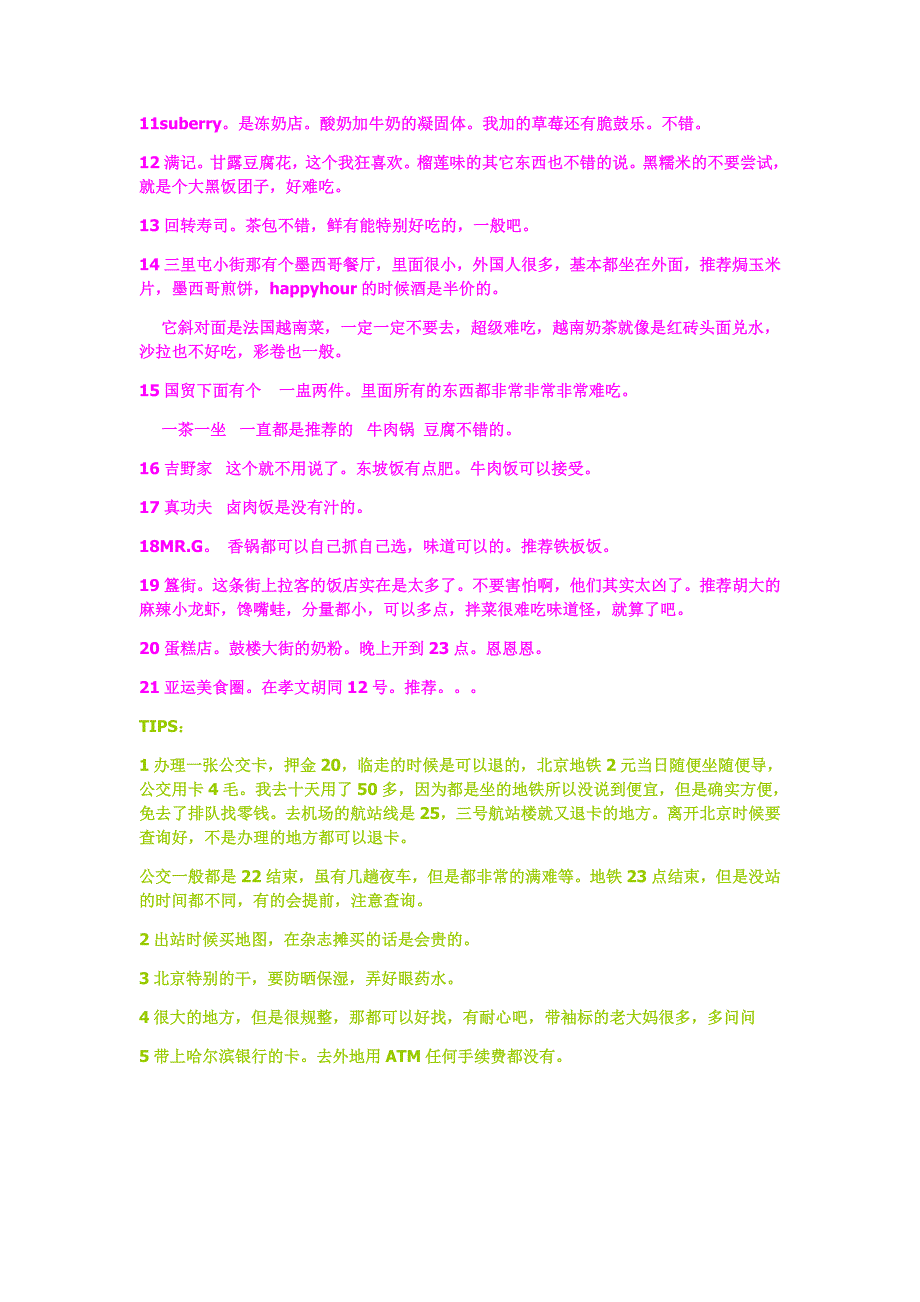 11suberry。是冻奶店。酸奶加牛奶的凝固体。我加的草莓还有脆鼓乐。不错。

12 满记。甘露豆腐花，这个我狂喜欢。榴莲味的其它东西也不错的说。黑糯米的不要尝试，就是个大黑饭团子，好难吃。

13 回转寿司。茶包不错，鲜有能特别好吃的，一般吧。

14 三里屯小街那有个墨西哥餐厅，里面很小，外国人很多，基本都坐在外面，推荐焗玉米片，墨西哥煎饼，happyhour 的时候酒是半价的。

它斜对面是法国越南菜，一定一定不要去，超级难吃，越南奶茶就像是红砖头面兑水，沙拉也不好吃，彩卷也一般。

15 国贸下面有个 一盅两件。里面所有的东西都非常非常非常难吃。

一茶一坐 一直都是推荐的 牛肉锅 豆腐不错的。

16 吉野家 这个就不用说了。东坡饭有点肥。牛肉饭可以接受。

17 真功夫 卤肉饭是没有汁的。

18MR.G。 香锅都可以自己抓自己选，味道可以的。推荐铁板饭。

19 簋街。这条街上拉客的饭店实在是太多了。不要害怕啊，他们其实太凶了。推荐胡大的麻辣小龙虾，馋嘴蛙，分量都小，可以多点，拌菜很难吃味道怪，就算了吧。

20 蛋糕店。鼓楼大街的奶粉。晚上开到 23 点。恩恩恩。

21 亚运美食圈。在孝文胡同 12 号。推荐。。。

TIPS:

1 办理一张公交卡，押金 20，临走的时候是可以退的，北京地铁 2 元当日随便坐随便导，公交用卡 4 毛。我去十天用了 50 多，因为都是坐的地铁所以没说到便宜，但是确实方便，免去了排队找零钱。去机场的航站线是 25，三号航站楼就又退卡的地方。离开北京时候要查询好，不是办理的地方都可以退卡。

公交一般都是 22 结束，虽有几趟夜车，但是都非常的满难等。地铁 23 点结束，但是没站的时间都不同，有的会提前，注意查询。

2 出站时候买地图，在杂志摊买的话是会贵的。

3 北京特别的干，要防晒保湿，弄好眼药水。

4 很大的地方，但是很规整，那都可以好找，有耐心吧，带袖标的老大妈很多，多问问

5 带上哈尔滨银行的卡。去外地用 ATM 任何手续费都没有。